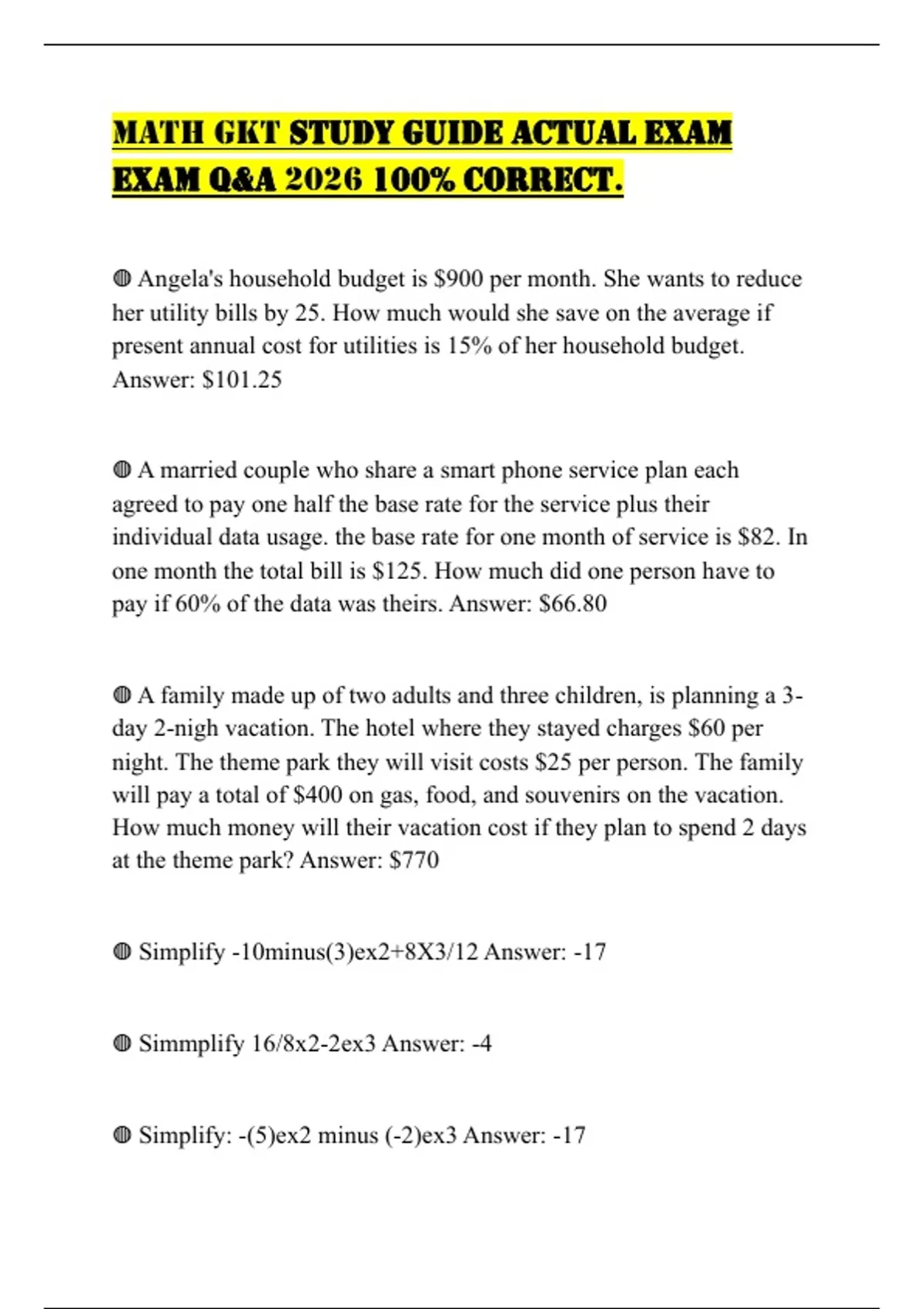 MATH GKT STUDY GUIDE ACTUAL EXAM EXAM Q&A 2026 100% CORRECT.

◍ Angela's household budget is \$900 per month. She wants to reduce her utility bills by 25. How much would she save on the average if present annual cost for utilities is 15% of her household budget. Answer: \$101.25

◍ A married couple who share a smart phone service plan each agreed to pay one half the base rate for the service plus their individual data usage. the base rate for one month of service is \$82. In one month the total bill is \$125. How much did one person have to pay if 60% of the data was theirs. Answer: \$66.80

◍ A family made up of two adults and three children, is planning a 3-day 2-nigh vacation. The hotel where they stayed charges \$60 per night. The theme park they will visit costs \$25 per person. The family will pay a total of \$400 on gas, food, and souvenirs on the vacation. How much money will their vacation cost if they plan to spend 2 days at the theme park? Answer: \$770

◍ Simplify -10minus(3)ex2+8X3/12 Answer: -17

◍ Simmplify 16/8x2-2ex3 Answer: -4

◍ Simplify: -(5)ex2 minus (-2)ex3 Answer: -17